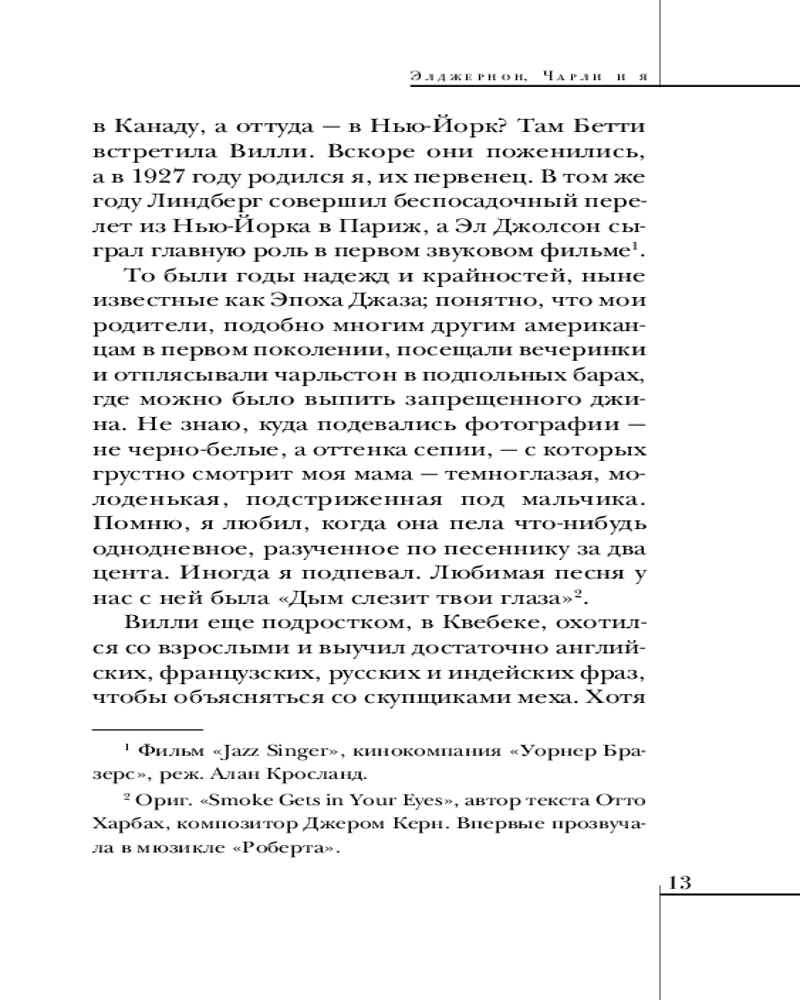 Элджернон, Чарли и я

в Канаду, а оттуда — в Нью-Йорк? Там Бетти встретила Вилли. Вскоре они поженились, а в 1927 году родился я, их первенец. В том же году Линдберг совершил беспосадочный перелет из Нью-Йорка в Париж, а Эл Джолсон сыграл главную роль в первом звуковом фильме$^1$.

То были годы надежд и крайностей, ныне известные как Эпоха Джаза; понятно, что мои родители, подобно многим другим американцам в первом поколении, посещали вечеринки и отплясывали чарльстон в подпольных барах, где можно было выпить запрещенного джина. Не знаю, куда подевались фотографии — не черно-белые, а оттенка сепии, — с которых грустно смотрит моя мама — темноглазая, молоденькая, подстриженная под мальчика. Помню, я любил, когда она пела что-нибудь однодневное, разученное по песеннику за два цента. Иногда я подпевал. Любимая песня у нас с ней была «Дым слезит твои глаза»$^2$.

Вилли еще подростком, в Квебеке, охотился со взрослыми и выучил достаточно английских, французских, русских и индейских фраз, чтобы объясняться со скупщиками меха. Хотя

$^1$ Фильм «Jazz Singer», кинокомпания «Уорнер Бразерс», реж. Алан Кросланд.

$^2$ Ориг. «Smoke Gets in Your Eyes», автор текста Отто Харбах, композитор Джером Керн. Впервые прозвучала в мюзикле «Роберта».

13